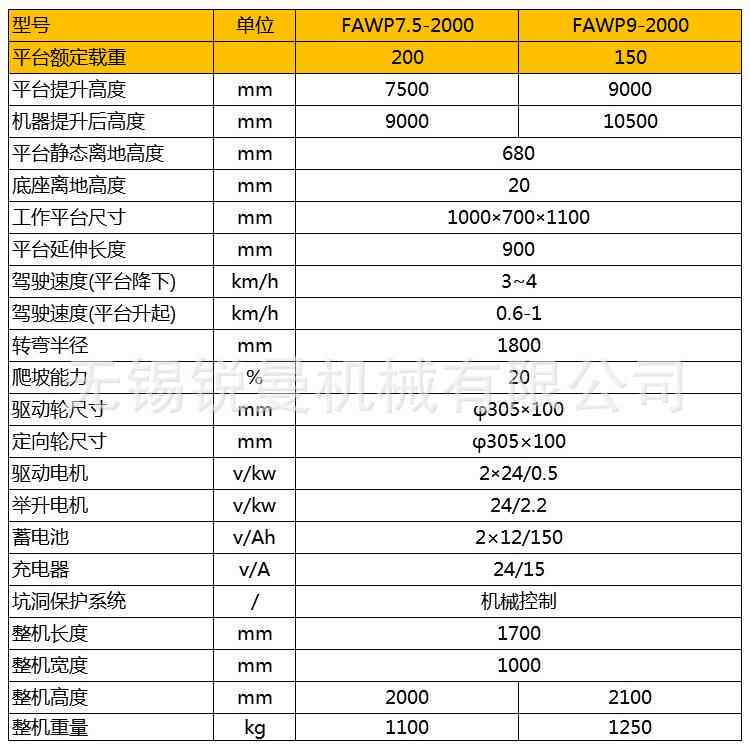 | 型号 | 单位 | FAWP7.5-2000 | FAWP9-2000 |
|---|---|---|---|
| 平台额定载重 |  | 200 | 150 |
| 平台提升高度 | mm | 7500 | 9000 |
| 机器提升后高度 | mm | 9000 | 10500 |
| 平台静态离地高度 | mm | 680 |  |
| 底座离地高度 | mm | 20 |  |
| 工作平台尺寸 | mm | 1000×700×1100 |  |
| 平台延伸长度 | mm | 900 |  |
| 驾驶速度(平台降下) | km/h | 3~4 |  |
| 驾驶速度(平台升起) | km/h | 0.6-1 |  |
| 转弯半径 | mm | 1800 |  |
| 爬坡能力 | % | 20 |  |
| 驱动轮尺寸 | mm | φ305×100 |  |
| 定向轮尺寸 | mm | φ305×100 |  |
| 驱动电机 | v/kw | 2×24/0.5 |  |
| 举升电机 | v/kw | 24/2.2 |  |
| 蓄电池 | v/Ah | 2×12/150 |  |
| 充电器 | v/A | 24/15 |  |
| 坑洞保护系统 | / | 机械控制 |  |
| 整机长度 | mm | 1700 |  |
| 整机宽度 | mm | 1000 |  |
| 整机高度 | mm | 2000 | 2100 |
| 整机重量 | kg | 1100 | 1250 |

无锡锐曼机械有限公司